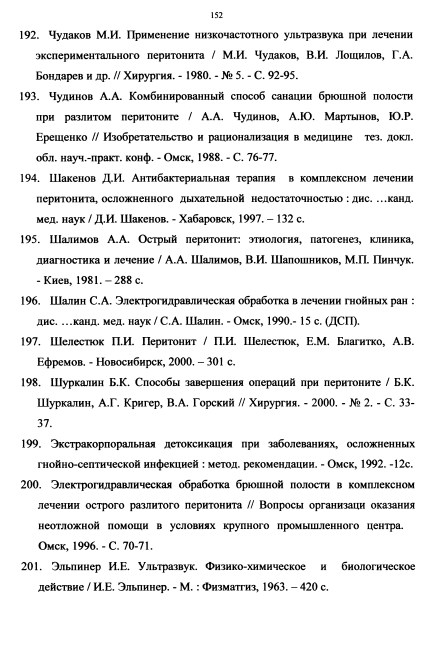 152

192. Чудаков М.И. Применение низкочастотного ультразвука при лечении экспериментального перитонита / М.И. Чудаков, В.И. Лощилов, Г.А. Бондарев и др. // Хирургия. - 1980. - № 5. - С. 92-95.

193. Чудинов А.А. Комбинированный способ санации брюшной полости при разлитом перитоните / А.А. Чудинов, А.Ю. Мартынов, Ю.Р. Ерещенко // Изобретательство и рационализация в медицине тез. докл. обл. науч.-практ. конф. - Омск, 1988. - С. 76-77.

194. Шакенов Д.И. Антибактериальная терапия в комплексном лечении перитонита, осложненного дыхательной недостаточностью : дис. …канд. мед. наук / Д.И. Шакенов. - Хабаровск, 1997. – 132 с.

195. Шалимов А.А. Острый перитонит: этиология, патогенез, клиника, диагностика и лечение / А.А. Шалимов, В.И. Шапошников, М.П. Пинчук. - Киев, 1981. – 288 с.

196. Шалин С.А. Электрогидравлическая обработка в лечении гнойных ран : дис. …канд. мед. наук / С.А. Шалин. - Омск, 1990.- 15 с. (ДСП).

197. Шелестюк П.И. Перитонит / П.И. Шелестюк, Е.М. Благитко, А.В. Ефремов. - Новосибирск, 2000. – 301 с.

198. Шуркалин Б.К. Способы завершения операций при перитоните / Б.К. Шуркалин, А.Г. Кригер, В.А. Горский // Хирургия. - 2000. - № 2. - С. 33-37.

199. Экстракорпоральная детоксикация при заболеваниях, осложненных гнойно-септической инфекцией : метод. рекомендации. - Омск, 1992. -12с.

200. Электрогидравлическая обработка брюшной полости в комплексном лечении острого разлитого перитонита // Вопросы организаци оказания неотложной помощи в условиях крупного промышленного центра. Омск, 1996. - С. 70-71.

201. Эльпинер И.Е. Ультразвук. Физико-химическое и биологическое действие / И.Е. Эльпинер. - М. : Физматгиз, 1963. – 420 с.